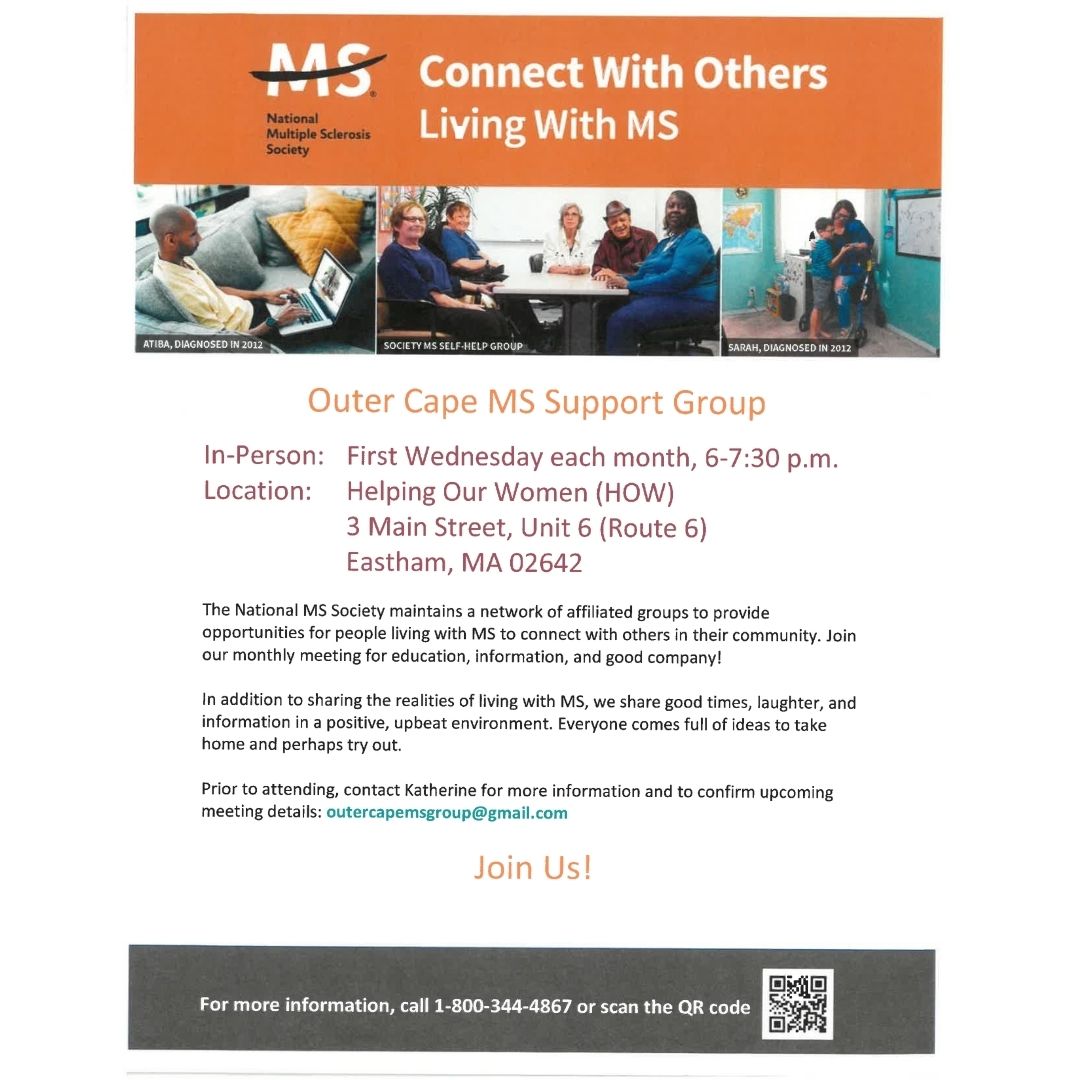 MS
National Multiple Sclerosis Society

Connect With Others Living With MS

ATIBA, DIAGNOSED IN 2012

SOCIETY MS SELF-HELP GROUP

SARAH, DIAGNOSED IN 2012

Outer Cape MS Support Group

In-Person: First Wednesday each month, 6-7:30 p.m.
Location: Helping Our Women (HOW)
3 Main Street, Unit 6 (Route 6)
Eastham, MA 02642

The National MS Society maintains a network of affiliated groups to provide opportunities for people living with MS to connect with others in their community. Join our monthly meeting for education, information, and good company!

In addition to sharing the realities of living with MS, we share good times, laughter, and information in a positive, upbeat environment. Everyone comes full of ideas to take home and perhaps try out.

Prior to attending, contact Katherine for more information and to confirm upcoming meeting details: outercapemsgroup@gmail.com

Join Us!

For more information, call 1-800-344-4867 or scan the QR code